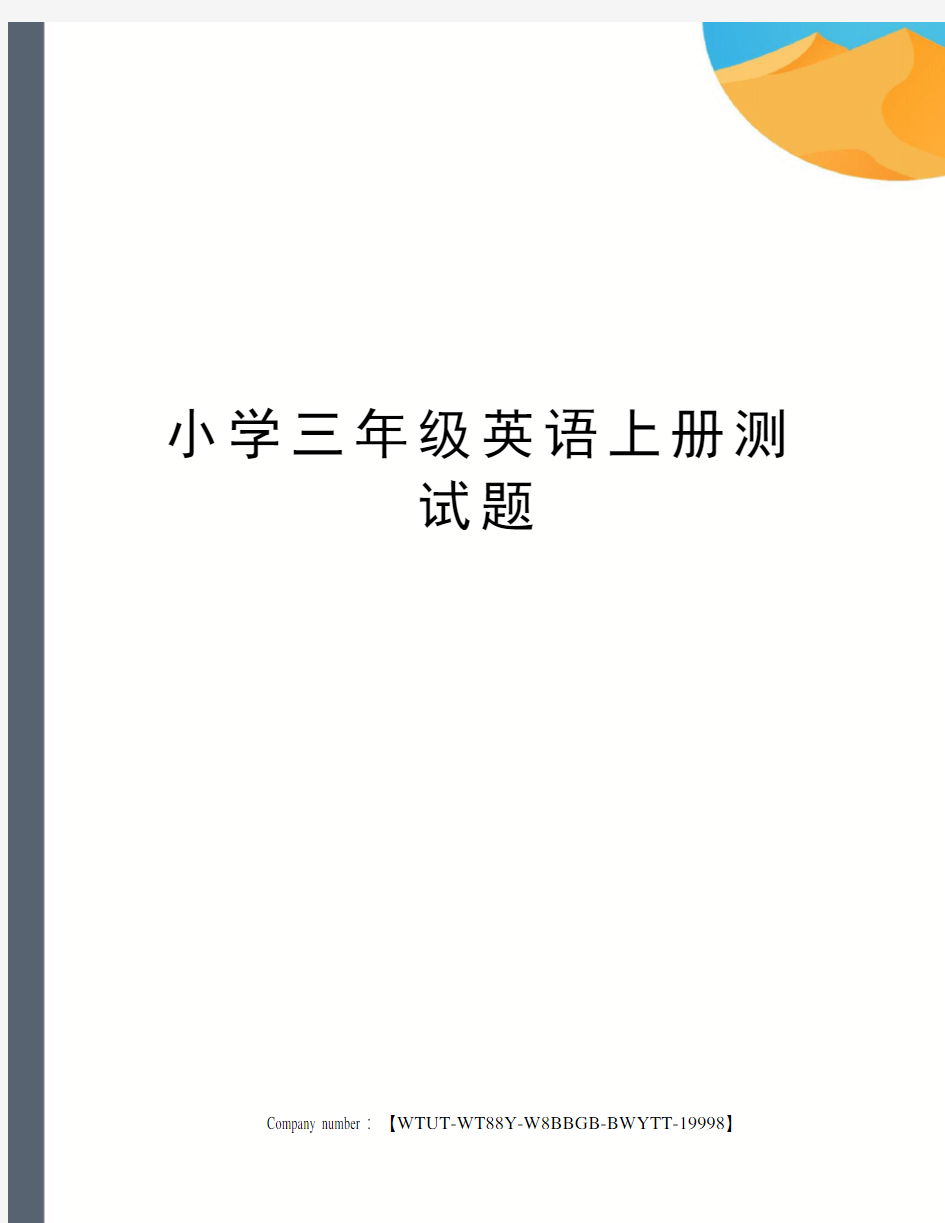 小学三年级英语上册测试题

Company number：【WTUT-WT88Y-W8BBGB-BWYTT-19998】